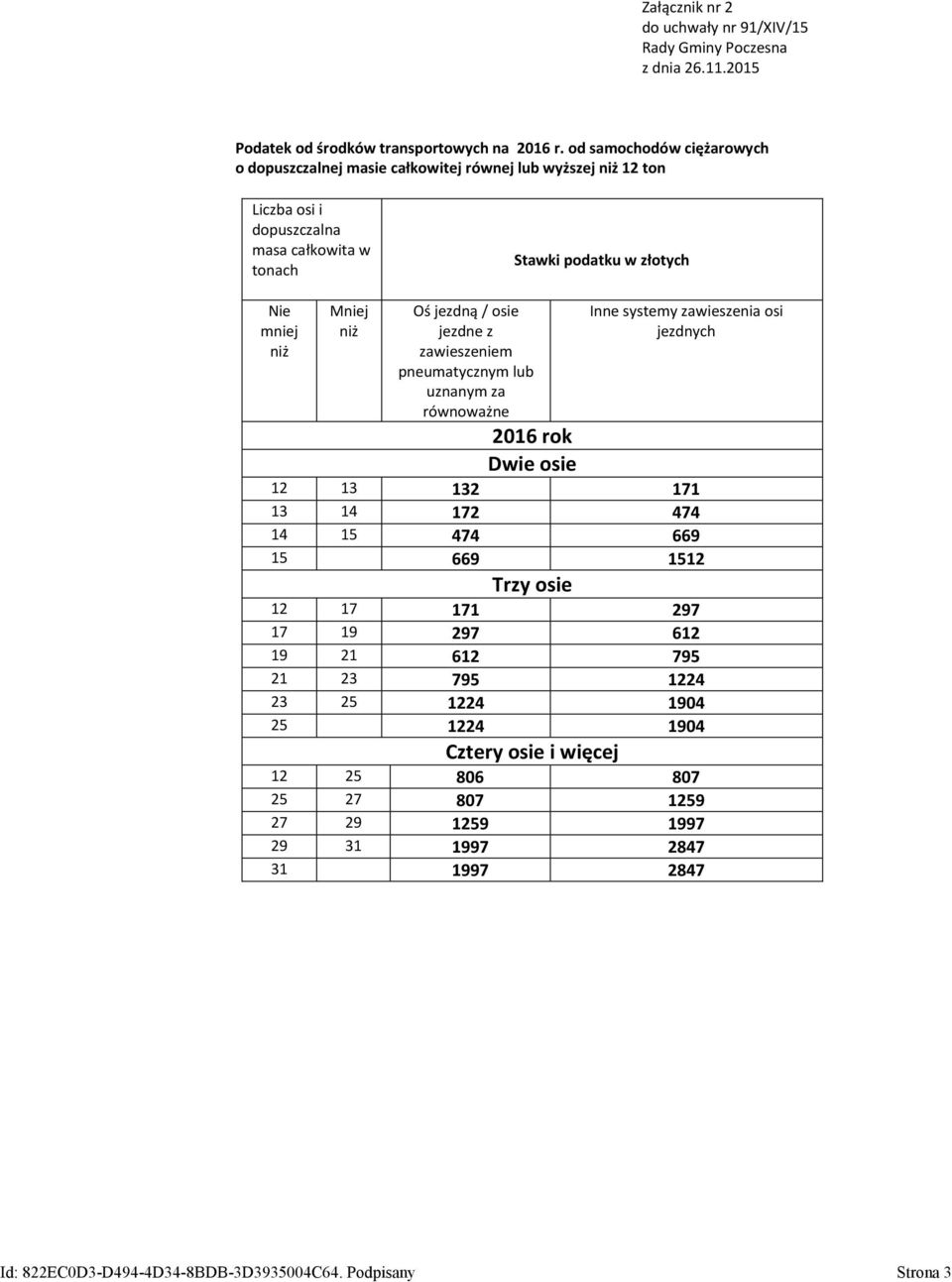 Załącznik nr 2
do uchwały nr 91/XIV/15
Rady Gminy Poczesna
z dnia 26.11.2015

Podatek od środków transportowych na 2016 r. od samochodów ciężarowych o dopuszczalnej masie całkowitej równej lub wyższej niż 12 ton

| Liczba osi i dopuszczalna masa całkowita w tonach | | Stawki podatku w złotych | |
|---|---|---|---|
| Nie mniej niż | Mniej niż | Oś jezdną / osie jezdne z zawieszeniem pneumatycznym lub uznanym za równoważne | Inne systemy zawieszenia osi jezdnych |
| | | 2016 rok | |
| | | Dwie osie | |
| 12 | 13 | 132 | 171 |
| 13 | 14 | 172 | 474 |
| 14 | 15 | 474 | 669 |
| 15 | | 669 | 1512 |
| | | Trzy osie | |
| 12 | 17 | 171 | 297 |
| 17 | 19 | 297 | 612 |
| 19 | 21 | 612 | 795 |
| 21 | 23 | 795 | 1224 |
| 23 | 25 | 1224 | 1904 |
| 25 | | 1224 | 1904 |
| | | Cztery osie i więcej | |
| 12 | 25 | 806 | 807 |
| 25 | 27 | 807 | 1259 |
| 27 | 29 | 1259 | 1997 |
| 29 | 31 | 1997 | 2847 |
| 31 | | 1997 | 2847 |

Id: 822EC0D3-D494-4D34-8BDB-3D3935004C64. Podpisany Strona 3